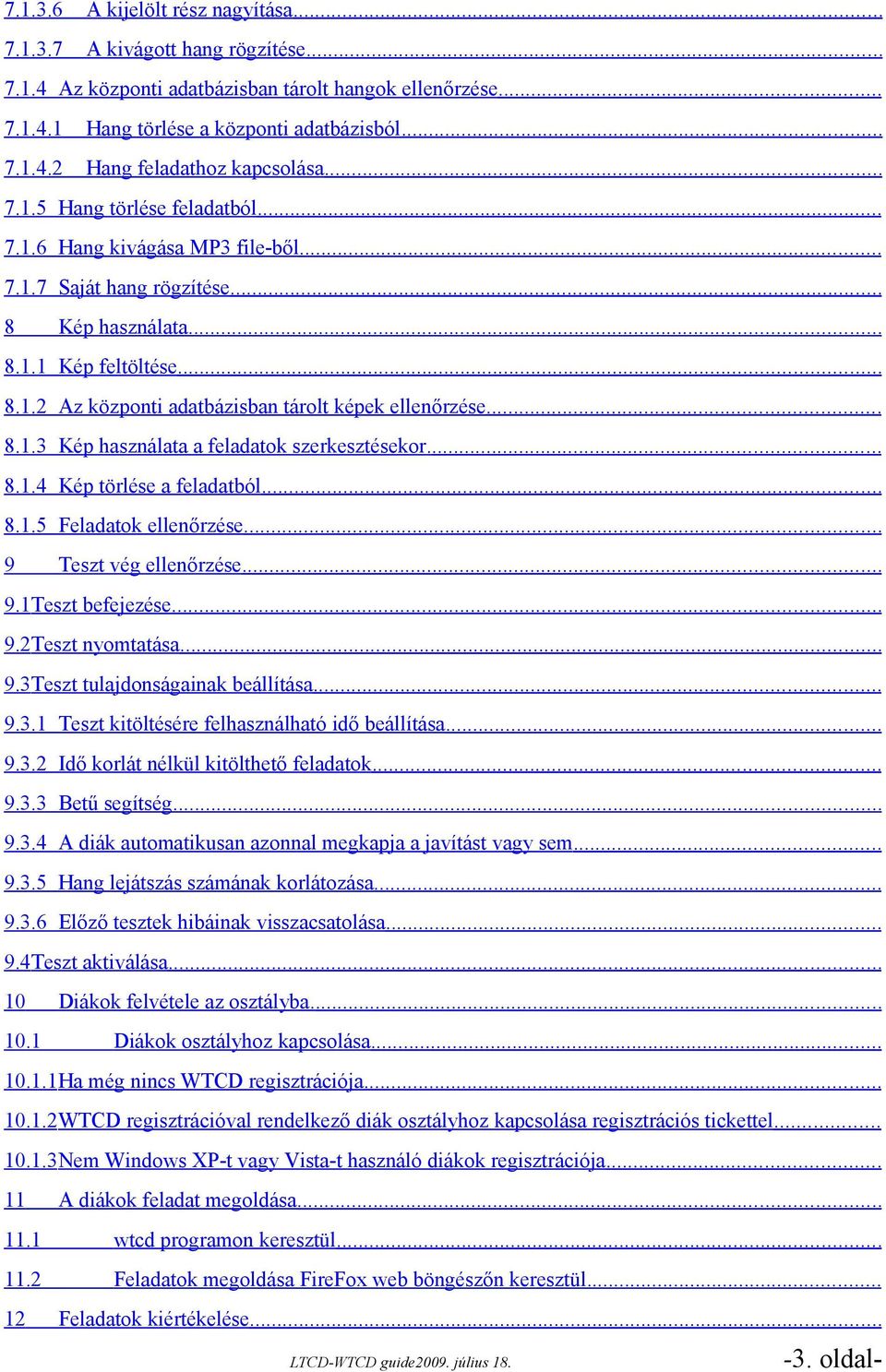 7.1.3.6 A kijelölt rész nagyítása...
7.1.3.7 A kivágott hang rögzítése...
7.1.4 Az központi adatbázisban tárolt hangok ellenőrzése...
7.1.4.1 Hang törlése a központi adatbázisból...
7.1.4.2 Hang feladathoz kapcsolása...
7.1.5 Hang törlése feladatból...
7.1.6 Hang kivágása MP3 file-ből...
7.1.7 Saját hang rögzítése...
8 Kép használata...
8.1.1 Kép feltöltése...
8.1.2 Az központi adatbázisban tárolt képek ellenőrzése...
8.1.3 Kép használata a feladatok szerkesztésekor...
8.1.4 Kép törlése a feladatból...
8.1.5 Feladatok ellenőrzése...
9 Teszt vég ellenőrzése...
9.1Teszt befejezése...
9.2Teszt nyomtatása...
9.3Teszt tulajdonságainak beállítása...
9.3.1 Teszt kitöltésére felhasználható idő beállítása...
9.3.2 Idő korlát nélkül kitölthető feladatok...
9.3.3 Betű segítség...
9.3.4 A diák automatikusan azonnal megkapja a javítást vagy sem...
9.3.5 Hang lejátszás számának korlátozása...
9.3.6 Előző tesztek hibáinak visszacsatolása...
9.4Teszt aktiválása...
10 Diákok felvétele az osztályba...
10.1 Diákok osztályhoz kapcsolása...
10.1.1Ha még nincs WTCD regisztrációja...
10.1.2WTCD regisztrációval rendelkező diák osztályhoz kapcsolása regisztrációs tickettel...
10.1.3Nem Windows XP-t vagy Vista-t használó diákok regisztrációja...
11 A diákok feladat megoldása...
11.1 wtcd programon keresztül...
11.2 Feladatok megoldása FireFox web böngészőn keresztül...
12 Feladatok kiértékelése...

LTCD-WTCD guide2009. július 18. -3. oldal-